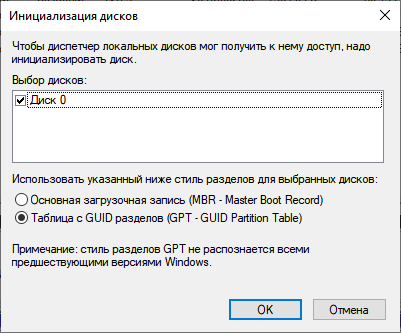 Инициализация дисков

Чтобы диспетчер локальных дисков мог получить к нему доступ, надо инициализировать диск.

Выбор дисков:

Диск 0

Использовать указанный ниже стиль разделов для выбранных дисков:

Основная загрузочная запись (MBR - Master Boot Record)

Таблица с GUID разделов (GPT - GUID Partition Table)

Примечание: стиль разделов GPT не распознается всеми предшествующими версиями Windows.

OK

Отмена